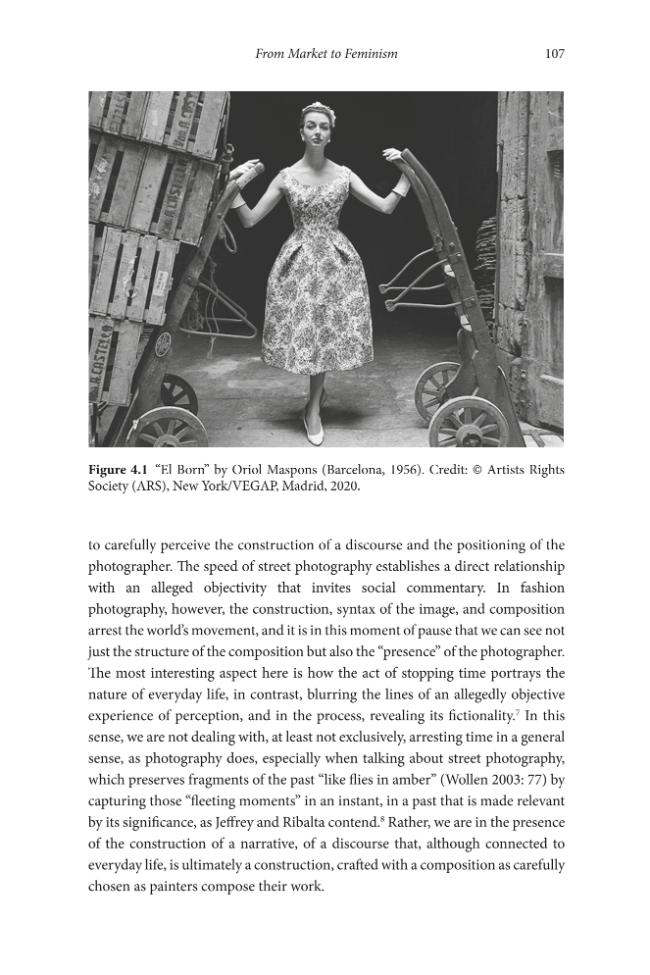 From Market to Feminism 107

Figure 4.1 "El Born" by Oriol Maspons (Barcelona, 1956). Credit: © Artists Rights Society (ARS), New York/VEGAP, Madrid, 2020.

to carefully perceive the construction of a discourse and the positioning of the photographer. The speed of street photography establishes a direct relationship with an alleged objectivity that invites social commentary. In fashion photography, however, the construction, syntax of the image, and composition arrest the world's movement, and it is in this moment of pause that we can see not just the structure of the composition but also the "presence" of the photographer. The most interesting aspect here is how the act of stopping time portrays the nature of everyday life, in contrast, blurring the lines of an allegedly objective experience of perception, and in the process, revealing its fictionality.$^{7}$ In this sense, we are not dealing with, at least not exclusively, arresting time in a general sense, as photography does, especially when talking about street photography, which preserves fragments of the past "like flies in amber" (Wollen 2003: 77) by capturing those "fleeting moments" in an instant, in a past that is made relevant by its significance, as Jeffrey and Ribalta contend.$^{8}$ Rather, we are in the presence of the construction of a narrative, of a discourse that, although connected to everyday life, is ultimately a construction, crafted with a composition as carefully chosen as painters compose their work.